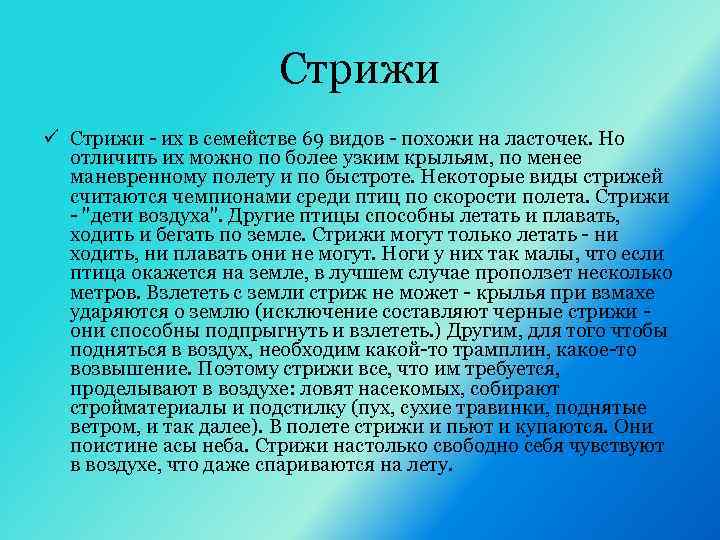 Стрижи

✓ Стрижи - их в семействе 69 видов - похожи на ласточек. Но отличить их можно по более узким крыльям, по менее маневренному полету и по быстроте. Некоторые виды стрижей считаются чемпионами среди птиц по скорости полета. Стрижи - "дети воздуха". Другие птицы способны летать и плавать, ходить и бегать по земле. Стрижи могут только летать - ни ходить, ни плавать они не могут. Ноги у них так малы, что если птица окажется на земле, в лучшем случае проползет несколько метров. Взлететь с земли стриж не может - крылья при взмахе ударяются о землю (исключение составляют черные стрижи - они способны подпрыгнуть и взлететь.) Другим, для того чтобы подняться в воздух, необходим какой-то трамплин, какое-то возвышение. Поэтому стрижи все, что им требуется, проделывают в воздухе: ловят насекомых, собирают стройматериалы и подстилку (пух, сухие травинки, поднятые ветром, и так далее). В полете стрижи и пьют и купаются. Они поистине асы неба. Стрижи настолько свободно себя чувствуют в воздухе, что даже спариваются на лету.